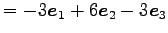 $= -3\boldsymbol{e}_1 + 6\boldsymbol{e}_2 - 3\boldsymbol{e}_3$